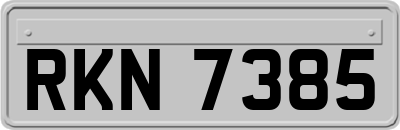 RKN 7385